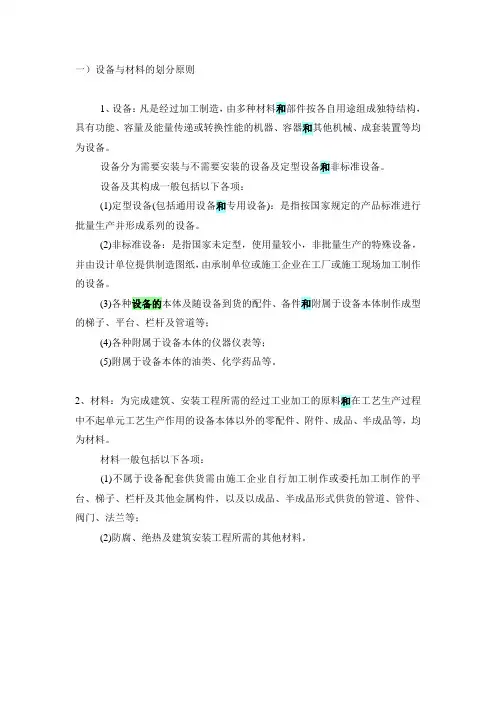 一）设备与材料的划分原则

1、设备：凡是经过加工制造，由多种材料和部件按各自用途组成独特结构，具有功能、容量及能量传递或转换性能的机器、容器和其他机械、成套装置等均为设备。

设备分为需要安装与不需要安装的设备及定型设备和非标准设备。

设备及其构成一般包括以下各项：

(1)定型设备(包括通用设备和专用设备)：是指按国家规定的产品标准进行批量生产并形成系列的设备。

(2)非标准设备：是指国家未定型，使用量较小，非批量生产的特殊设备，并由设计单位提供制造图纸，由承制单位或施工企业在工厂或施工现场加工制作的设备。

(3)各种设备的本体及随设备到货的配件、备件和附属于设备本体制作成型的梯子、平台、栏杆及管道等；

(4)各种附属于设备本体的仪器仪表等；

(5)附属于设备本体的油类、化学药品等。

2、材料：为完成建筑、安装工程所需的经过工业加工的原料和在工艺生产过程中不起单元工艺生产作用的设备本体以外的零配件、附件、成品、半成品等，均为材料。

材料一般包括以下各项：

(1)不属于设备配套供货需由施工企业自行加工制作或委托加工制作的平台、梯子、栏杆及其他金属构件，以及以成品、半成品形式供货的管道、管件、阀门、法兰等；

(2)防腐、绝热及建筑安装工程所需的其他材料。